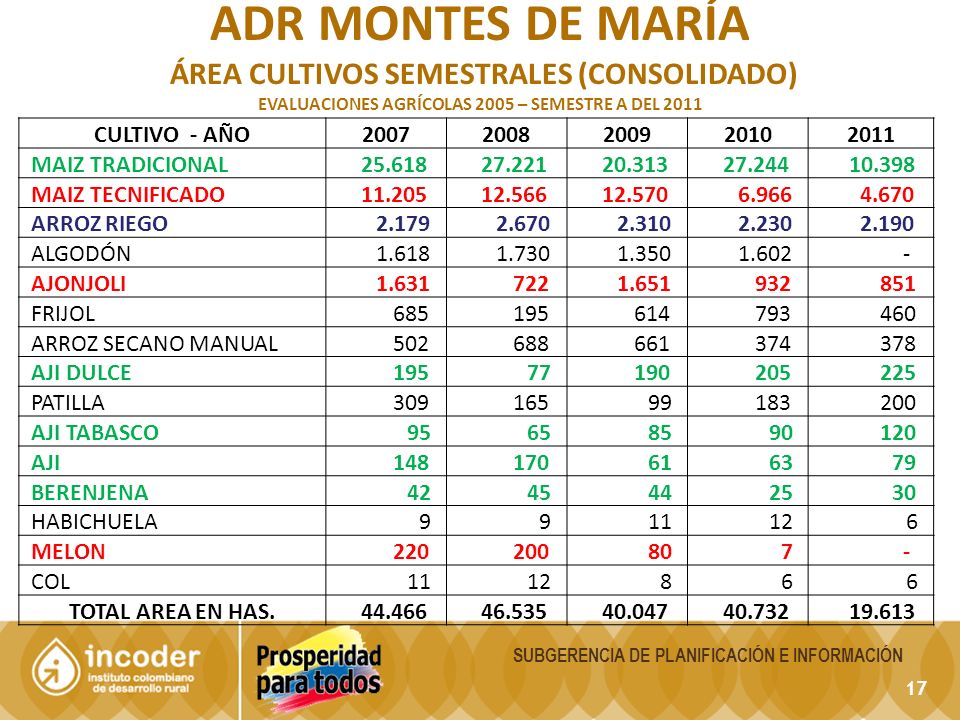 ADR MONTES DE MARÍA

ÁREA CULTIVOS SEMESTRALES (CONSOLIDADO)

EVALUACIONES AGRÍCOLAS 2005 – SEMESTRE A DEL 2011

| CULTIVO - AÑO | 2007 | 2008 | 2009 | 2010 | 2011 |
|---|---|---|---|---|---|
| MAIZ TRADICIONAL | 25.618 | 27.221 | 20.313 | 27.244 | 10.398 |
| MAIZ TECNIFICADO | 11.205 | 12.566 | 12.570 | 6.966 | 4.670 |
| ARROZ RIEGO | 2.179 | 2.670 | 2.310 | 2.230 | 2.190 |
| ALGODÓN | 1.618 | 1.730 | 1.350 | 1.602 | - |
| AJONJOLI | 1.631 | 722 | 1.651 | 932 | 851 |
| FRIJOL | 685 | 195 | 614 | 793 | 460 |
| ARROZ SECANO MANUAL | 502 | 688 | 661 | 374 | 378 |
| AJI DULCE | 195 | 77 | 190 | 205 | 225 |
| PATILLA | 309 | 165 | 99 | 183 | 200 |
| AJI TABASCO | 95 | 65 | 85 | 90 | 120 |
| AJI | 148 | 170 | 61 | 63 | 79 |
| BERENJENA | 42 | 45 | 44 | 25 | 30 |
| HABICHUELA | 9 | 9 | 11 | 12 | 6 |
| MELON | 220 | 200 | 80 | 7 | - |
| COL | 11 | 12 | 8 | 6 | 6 |
| TOTAL AREA EN HAS. | 44.466 | 46.535 | 40.047 | 40.732 | 19.613 |

incoder instituto colombiano de desarrollo rural

Prosperidad para todos

SUBGERENCIA DE PLANIFICACIÓN E INFORMACIÓN

17